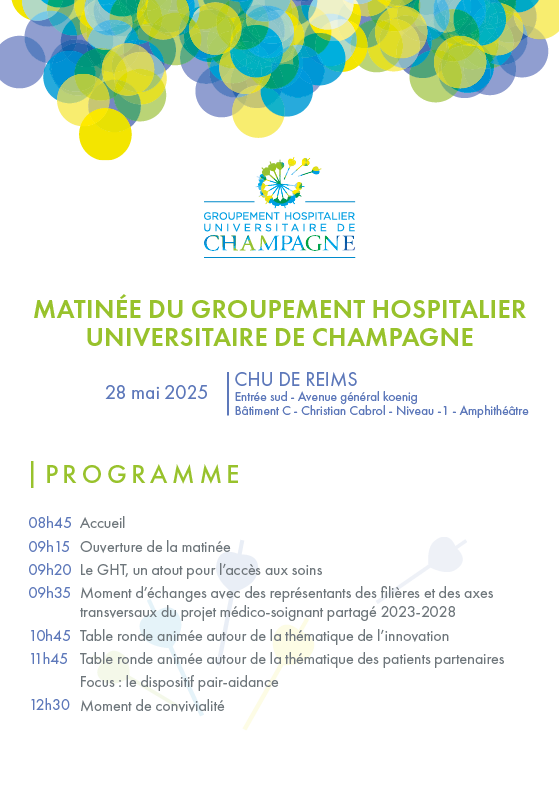 GROUPEMENT HOSPITALIER
UNIVERSITAIRE DE
CHAMPAGNE

MATINÉE DU GROUPEMENT HOSPITALIER UNIVERSITAIRE DE CHAMPAGNE

28 mai 2025

CHU DE REIMS
Entrée sud - Avenue général koenig
Bâtiment C - Christian Cabrol - Niveau -1 - Amphithéâtre

PROGRAMME

08h45 Accueil
09h15 Ouverture de la matinée
09h20 Le GHT, un atout pour l'accès aux soins
09h35 Moment d'échanges avec des représentants des filières et des axes transversaux du projet médico-soignant partagé 2023-2028
10h45 Table ronde animée autour de la thématique de l'innovation
11h45 Table ronde animée autour de la thématique des patients partenaires
Focus : le dispositif pair-aidance
12h30 Moment de convivialité